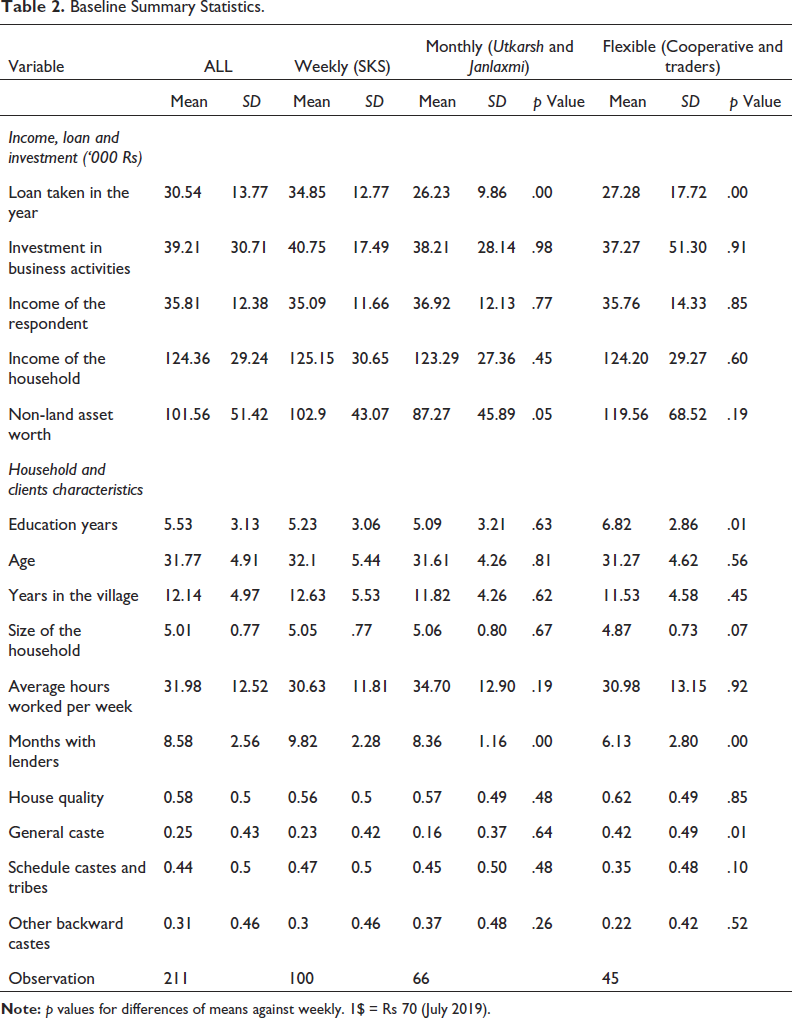 Table 2. Baseline Summary Statistics.

| Variable | ALL | | Weekly (SKS) | | Monthly (Utkarsh and Janlaxmi) | | | Flexible (Cooperative and traders) | | |
|---|---|---|---|---|---|---|---|---|---|---|
| | Mean | SD | Mean | SD | Mean | SD | p Value | Mean | SD | p Value |
| Income, loan and investment ('000 Rs) | | | | | | | | | | |
| Loan taken in the year | 30.54 | 13.77 | 34.85 | 12.77 | 26.23 | 9.86 | .00 | 27.28 | 17.72 | .00 |
| Investment in business activities | 39.21 | 30.71 | 40.75 | 17.49 | 38.21 | 28.14 | .98 | 37.27 | 51.30 | .91 |
| Income of the respondent | 35.81 | 12.38 | 35.09 | 11.66 | 36.92 | 12.13 | .77 | 35.76 | 14.33 | .85 |
| Income of the household | 124.36 | 29.24 | 125.15 | 30.65 | 123.29 | 27.36 | .45 | 124.20 | 29.27 | .60 |
| Non-land asset worth | 101.56 | 51.42 | 102.9 | 43.07 | 87.27 | 45.89 | .05 | 119.56 | 68.52 | .19 |
| Household and clients characteristics | | | | | | | | | | |
| Education years | 5.53 | 3.13 | 5.23 | 3.06 | 5.09 | 3.21 | .63 | 6.82 | 2.86 | .01 |
| Age | 31.77 | 4.91 | 32.1 | 5.44 | 31.61 | 4.26 | .81 | 31.27 | 4.62 | .56 |
| Years in the village | 12.14 | 4.97 | 12.63 | 5.53 | 11.82 | 4.26 | .62 | 11.53 | 4.58 | .45 |
| Size of the household | 5.01 | 0.77 | 5.05 | .77 | 5.06 | 0.80 | .67 | 4.87 | 0.73 | .07 |
| Average hours worked per week | 31.98 | 12.52 | 30.63 | 11.81 | 34.70 | 12.90 | .19 | 30.98 | 13.15 | .92 |
| Months with lenders | 8.58 | 2.56 | 9.82 | 2.28 | 8.36 | 1.16 | .00 | 6.13 | 2.80 | .00 |
| House quality | 0.58 | 0.5 | 0.56 | 0.5 | 0.57 | 0.49 | .48 | 0.62 | 0.49 | .85 |
| General caste | 0.25 | 0.43 | 0.23 | 0.42 | 0.16 | 0.37 | .64 | 0.42 | 0.49 | .01 |
| Schedule castes and tribes | 0.44 | 0.5 | 0.47 | 0.5 | 0.45 | 0.50 | .48 | 0.35 | 0.48 | .10 |
| Other backward castes | 0.31 | 0.46 | 0.3 | 0.46 | 0.37 | 0.48 | .26 | 0.22 | 0.42 | .52 |
| Observation | 211 | | 100 | | 66 | | | 45 | | |

Note: p values for differences of means against weekly. 1$ = Rs 70 (July 2019).